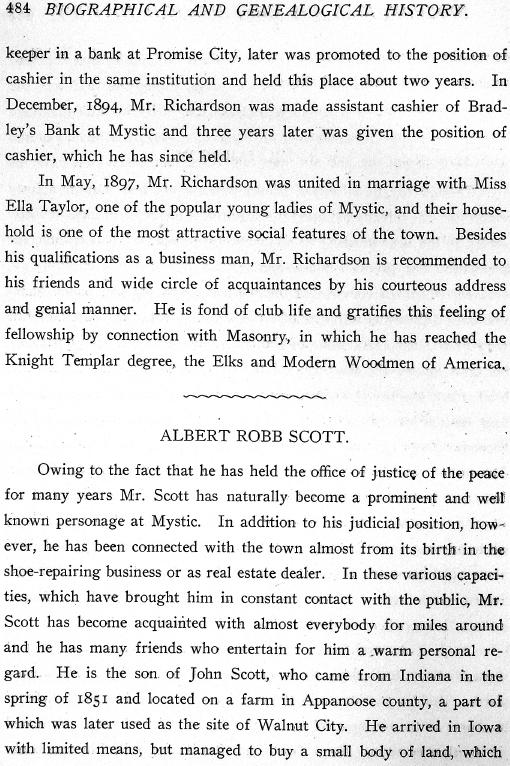 484 BIOGRAPHICAL AND GENEALOGICAL HISTORY.

keeper in a bank at Promise City, later was promoted to the position of cashier in the same institution and held this place about two years. In December, 1894, Mr. Richardson was made assistant cashier of Bradley's Bank at Mystic and three years later was given the position of cashier, which he has since held.

In May, 1897, Mr. Richardson was united in marriage with Miss Ella Taylor, one of the popular young ladies of Mystic, and their household is one of the most attractive social features of the town. Besides his qualifications as a business man, Mr. Richardson is recommended to his friends and wide circle of acquaintances by his courteous address and genial manner. He is fond of club life and gratifies this feeling of fellowship by connection with Masonry, in which he has reached the Knight Templar degree, the Elks and Modern Woodmen of America.

ALBERT ROBB SCOTT.

Owing to the fact that he has held the office of justice of the peace for many years Mr. Scott has naturally become a prominent and well known personage at Mystic. In addition to his judicial position, however, he has been connected with the town almost from its birth in the shoe-repairing business or as real estate dealer. In these various capacities, which have brought him in constant contact with the public, Mr. Scott has become acquainted with almost everybody for miles around and he has many friends who entertain for him a warm personal regard. He is the son of John Scott, who came from Indiana in the spring of 1851 and located on a farm in Appanoose county, a part of which was later used as the site of Walnut City. He arrived in Iowa with limited means, but managed to buy a small body of land, which